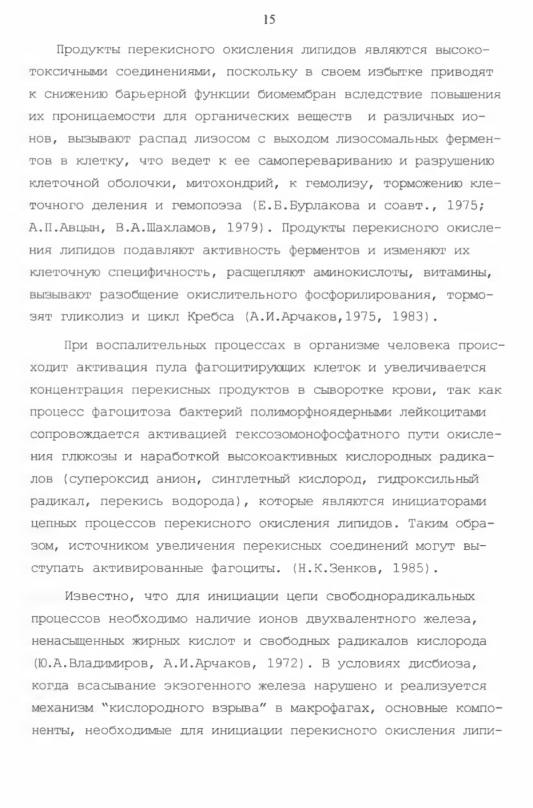 15

Продукты перекисного окисления липидов являются высокотоксичными соединениями, поскольку в своем избытке приводят к снижению барьерной функции биомембран вследствие повышения их проницаемости для органических веществ и различных ионов, вызывают распад лизосом с выходом лизосомальных ферментов в клетку, что ведет к ее самоперевариванию и разрушению клеточной оболочки, митохондрий, к гемолизу, торможению клеточного деления и гемопоэза (Е.Б.Бурлакова и соавт., 1975; А.П.Авцын, В.А.Шахламов, 1979). Продукты перекисного окисления липидов подавляют активность ферментов и изменяют их клеточную специфичность, расщепляют аминокислоты, витамины, вызывают разобщение окислительного фосфорилирования, тормозят гликолиз и цикл Кребса (А.И.Арчаков,1975, 1983).

При воспалительных процессах в организме человека происходит активация пула фагоцитирующих клеток и увеличивается концентрация перекисных продуктов в сыворотке крови, так как процесс фагоцитоза бактерий полиморфноядерными лейкоцитами сопровождается активацией гексозомонофосфатного пути окисления глюкозы и наработкой высокоактивных кислородных радикалов (супероксид анион, синглетный кислород, гидроксильный радикал, перекись водорода), которые являются инициаторами цепных процессов перекисного окисления липидов. Таким образом, источником увеличения перекисных соединений могут выступать активированные фагоциты. (Н.К.Зенков, 1985).

Известно, что для инициации цепи свободнорадикальных процессов необходимо наличие ионов двухвалентного железа, ненасыщенных жирных кислот и свободных радикалов кислорода (Ю.А.Владимиров, А.И.Арчаков, 1972). В условиях дисбиоза, когда всасывание экзогенного железа нарушено и реализуется механизм "кислородного взрыва" в макрофагах, основные компоненты, необходимые для инициации перекисного окисления липи-